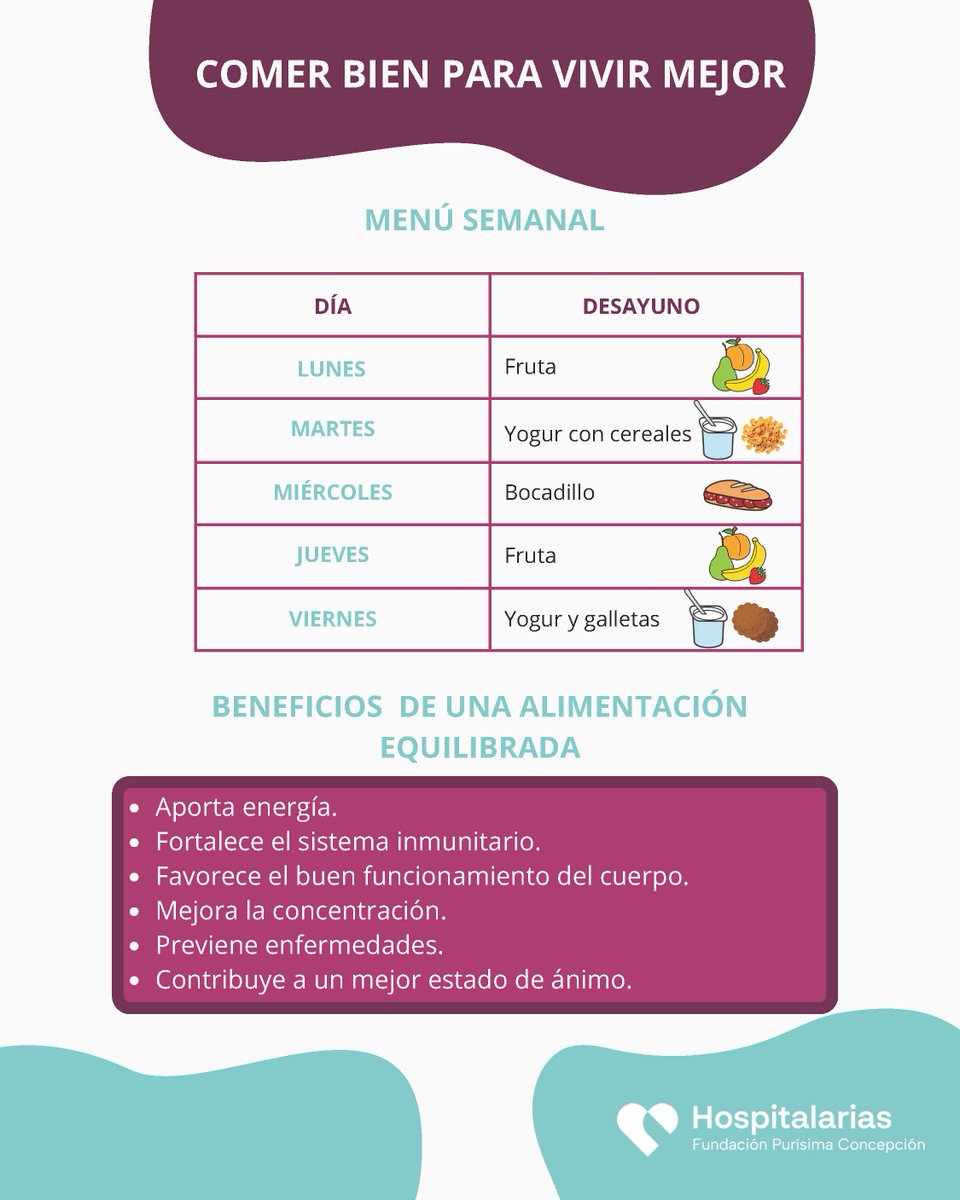 COMER BIEN PARA VIVIR MEJOR

MENÚ SEMANAL

| DÍA | DESAYUNO |
|---|---|
| LUNES | Fruta |
| MARTES | Yogur con cereales |
| MIÉRCOLES | Bocadillo |
| JUEVES | Fruta |
| VIERNES | Yogur y galletas |

BENEFICIOS DE UNA ALIMENTACIÓN EQUILIBRADA

- Aporta energía.
- Fortalece el sistema inmunitario.
- Favorece el buen funcionamiento del cuerpo.
- Mejora la concentración.
- Previene enfermedades.
- Contribuye a un mejor estado de ánimo.

Hospitalarias
Fundación Purísima Concepción